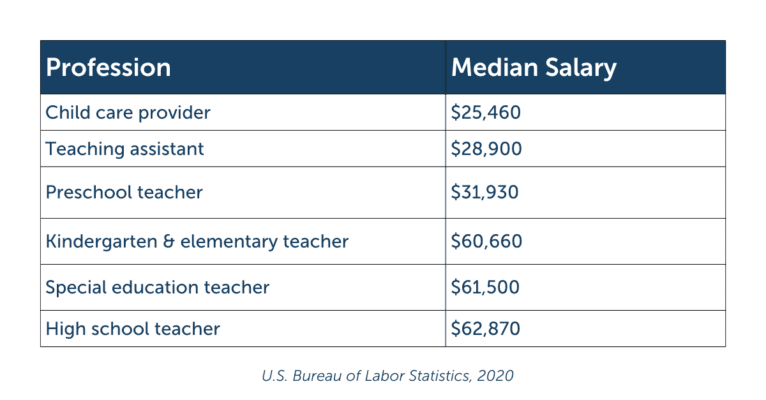 | Profession | Median Salary |
|---|---|
| Child care provider | \$25,460 |
| Teaching assistant | \$28,900 |
| Preschool teacher | \$31,930 |
| Kindergarten & elementary teacher | \$60,660 |
| Special education teacher | \$61,500 |
| High school teacher | \$62,870 |

U.S. Bureau of Labor Statistics, 2020